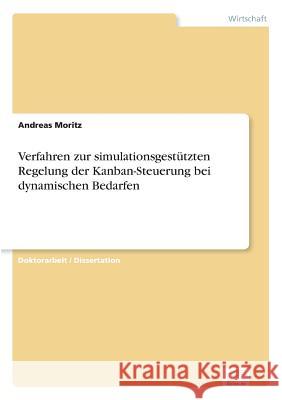 Wirtschaft

Andreas Moritz

Verfahren zur simulationsgestützten Regelung der Kanban-Steuerung bei dynamischen Bedarfen

Doktorarbeit / Dissertation

Kraina Książek